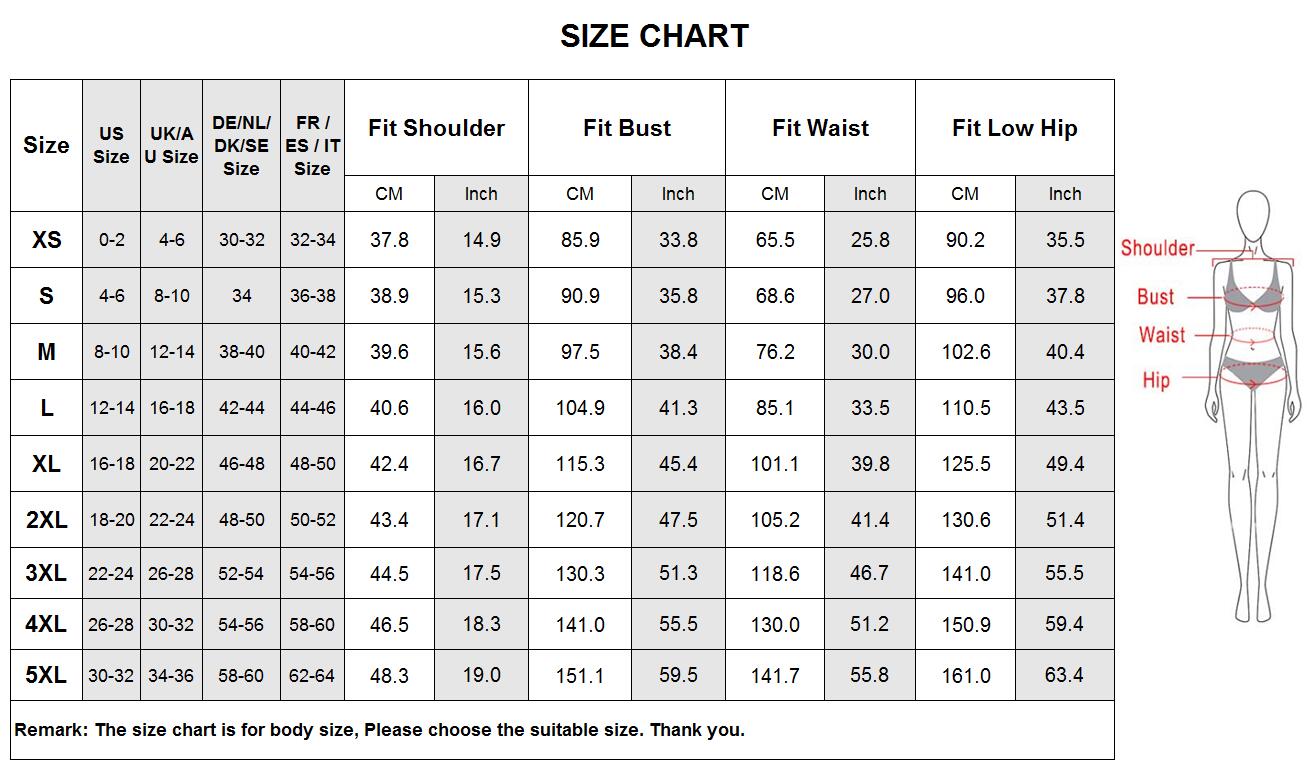 SIZE CHART

| Size | US Size | UK/AU Size | DE/NL/DK/SE Size | FR / ES / IT Size | Fit Shoulder CM | Fit Shoulder Inch | Fit Bust CM | Fit Bust Inch | Fit Waist CM | Fit Waist Inch | Fit Low Hip CM | Fit Low Hip Inch |
|---|---|---|---|---|---|---|---|---|---|---|---|---|
| XS | 0-2 | 4-6 | 30-32 | 32-34 | 37.8 | 14.9 | 85.9 | 33.8 | 65.5 | 25.8 | 90.2 | 35.5 |
| S | 4-6 | 8-10 | 34 | 36-38 | 38.9 | 15.3 | 90.9 | 35.8 | 68.6 | 27.0 | 96.0 | 37.8 |
| M | 8-10 | 12-14 | 38-40 | 40-42 | 39.6 | 15.6 | 97.5 | 38.4 | 76.2 | 30.0 | 102.6 | 40.4 |
| L | 12-14 | 16-18 | 42-44 | 44-46 | 40.6 | 16.0 | 104.9 | 41.3 | 85.1 | 33.5 | 110.5 | 43.5 |
| XL | 16-18 | 20-22 | 46-48 | 48-50 | 42.4 | 16.7 | 115.3 | 45.4 | 101.1 | 39.8 | 125.5 | 49.4 |
| 2XL | 18-20 | 22-24 | 48-50 | 50-52 | 43.4 | 17.1 | 120.7 | 47.5 | 105.2 | 41.4 | 130.6 | 51.4 |
| 3XL | 22-24 | 26-28 | 52-54 | 54-56 | 44.5 | 17.5 | 130.3 | 51.3 | 118.6 | 46.7 | 141.0 | 55.5 |
| 4XL | 26-28 | 30-32 | 54-56 | 58-60 | 46.5 | 18.3 | 141.0 | 55.5 | 130.0 | 51.2 | 150.9 | 59.4 |
| 5XL | 30-32 | 34-36 | 58-60 | 62-64 | 48.3 | 19.0 | 151.1 | 59.5 | 141.7 | 55.8 | 161.0 | 63.4 |

Remark: The size chart is for body size, Please choose the suitable size. Thank you.

Shoulder
Bust
Waist
Hip